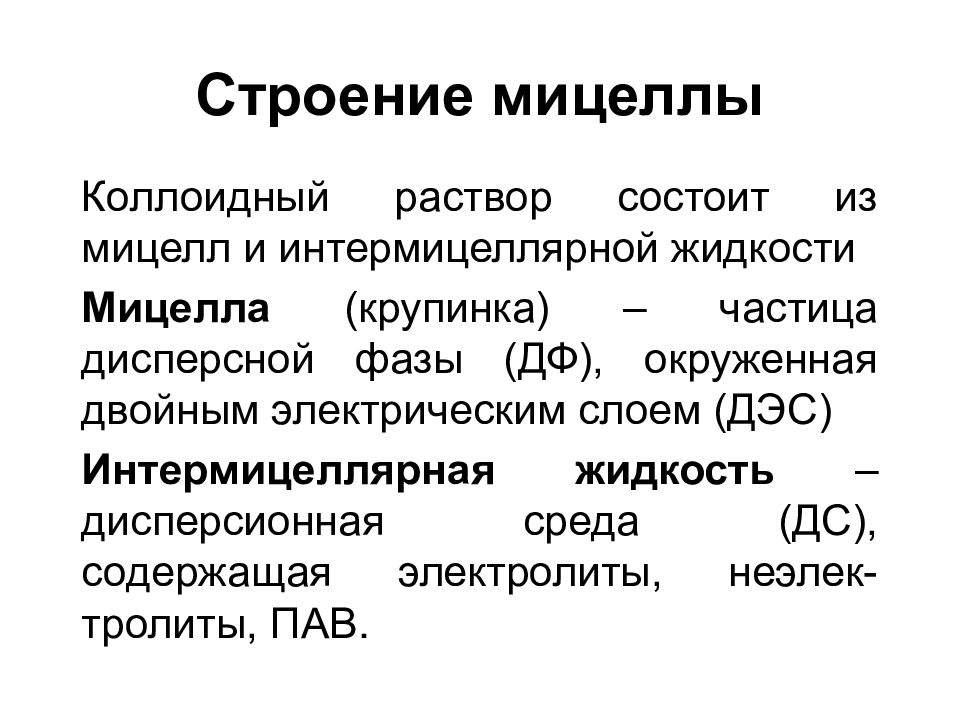 Строение мицеллы

Коллоидный раствор состоит из мицелл и интермицеллярной жидкости

Мицелла (крупинка) – частица дисперсной фазы (ДФ), окруженная двойным электрическим слоем (ДЭС)

Интермицеллярная жидкость – дисперсионная среда (ДС), содержащая электролиты, неэлектролиты, ПАВ.